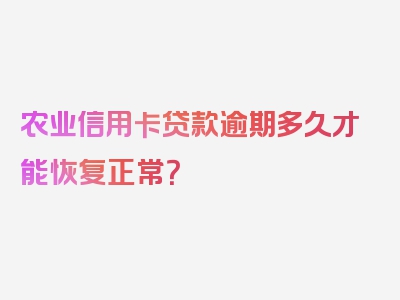 农业信用卡贷款逾期多久才能恢复正常？